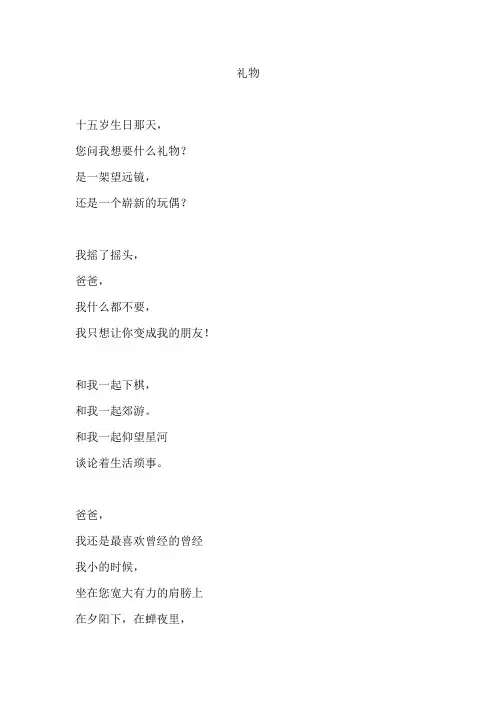 礼物

十五岁生日那天，
您问我想要什么礼物？
是一架望远镜，
还是一个崭新的玩偶？

我摇了摇头，
爸爸，
我什么都不要，
我只想让你变成我的朋友！

和我一起下棋，
和我一起郊游。
和我一起仰望星河
谈论着生活琐事。

爸爸，
我还是最喜欢曾经的曾经
我小的时候，
坐在您宽大有力的肩膀上
在夕阳下，在蝉夜里，